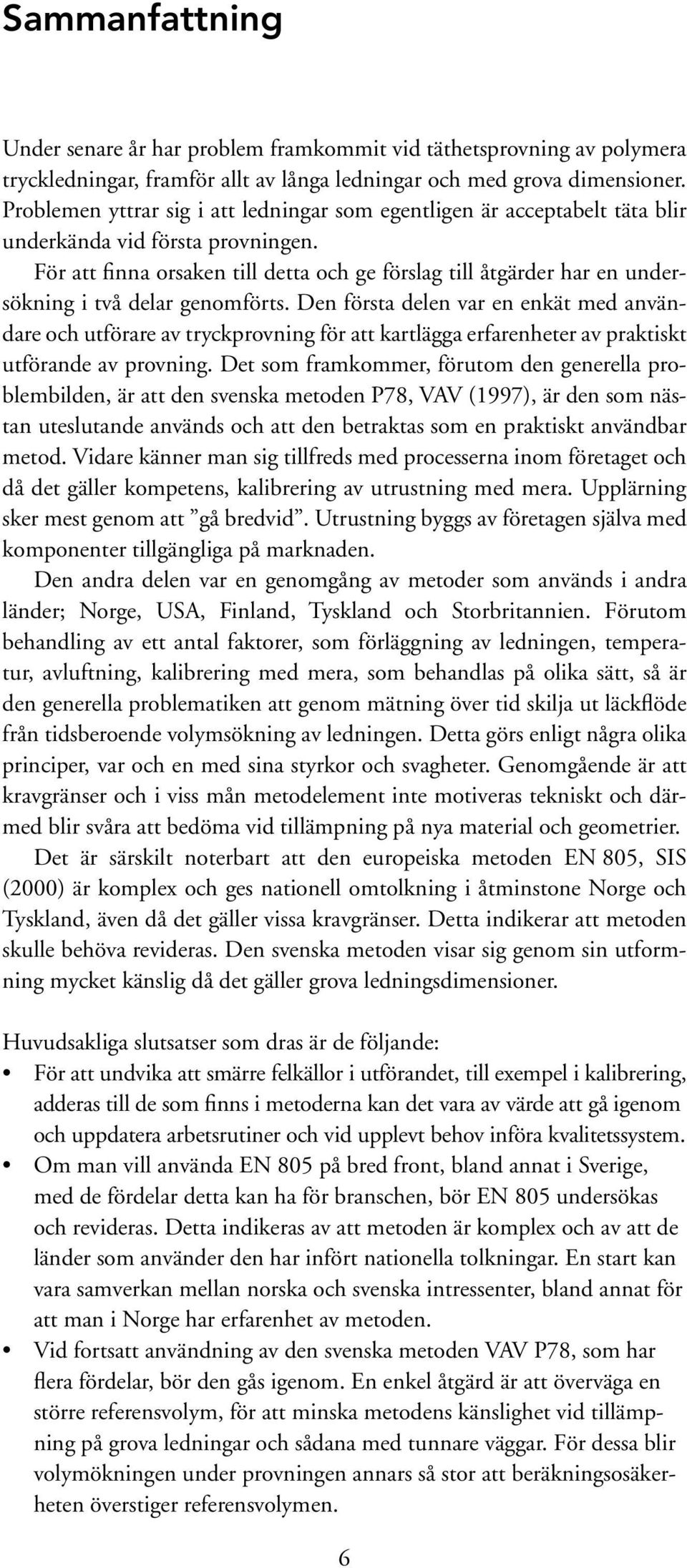 Sammanfattning

Under senare år har problem framkommit vid täthetsprovning av polymera tryckledningar, framför allt av långa ledningar och med grova dimensioner. Problemen yttrar sig i att ledningar som egentligen är acceptabelt täta blir underkända vid första provningen.

För att finna orsaken till detta och ge förslag till åtgärder har en undersökning i två delar genomförts. Den första delen var en enkät med användare och utförare av tryckprovning för att kartlägga erfarenheter av praktiskt utförande av provning. Det som framkommer, förutom den generella problembilden, är att den svenska metoden P78, VAV (1997), är den som nästan uteslutande används och att den betraktas som en praktiskt användbar metod. Vidare känner man sig tillfreds med processerna inom företaget och då det gäller kompetens, kalibrering av utrustning med mera. Upplärning sker mest genom att ”gå bredvid”. Utrustning byggs av företagen själva med komponenter tillgängliga på marknaden.

Den andra delen var en genomgång av metoder som används i andra länder; Norge, USA, Finland, Tyskland och Storbritannien. Förutom behandling av ett antal faktorer, som förläggning av ledningen, temperatur, avluftning, kalibrering med mera, som behandlas på olika sätt, så är den generella problematiken att genom mätning över tid skilja ut läckflöde från tidsberoende volymsökning av ledningen. Detta görs enligt några olika principer, var och en med sina styrkor och svagheter. Genomgående är att kravgränser och i viss mån metodelement inte motiveras tekniskt och därmed blir svåra att bedöma vid tillämpning på nya material och geometrier.

Det är särskilt noterbart att den europeiska metoden EN 805, SIS (2000) är komplex och ges nationell omtolkning i åtminstone Norge och Tyskland, även då det gäller vissa kravgränser. Detta indikerar att metoden skulle behöva revideras. Den svenska metoden visar sig genom sin utformning mycket känslig då det gäller grova ledningsdimensioner.

Huvudsakliga slutsatser som dras är de följande:
• För att undvika att smärre felkällor i utförandet, till exempel i kalibrering, adderas till de som finns i metoderna kan det vara av värde att gå igenom och uppdatera arbetsrutiner och vid upplevt behov införa kvalitetssystem.
• Om man vill använda EN 805 på bred front, bland annat i Sverige, med de fördelar detta kan ha för branschen, bör EN 805 undersökas och revideras. Detta indikeras av att metoden är komplex och av att de länder som använder den har infört nationella tolkningar. En start kan vara samverkan mellan norska och svenska intressenter, bland annat för att man i Norge har erfarenhet av metoden.
• Vid fortsatt användning av den svenska metoden VAV P78, som har flera fördelar, bör den gås igenom. En enkel åtgärd är att överväga en större referensvolym, för att minska metodens känslighet vid tillämpning på grova ledningar och sådana med tunnare väggar. För dessa blir volymökningen under provningen annars så stor att beräkningsosäkerheten överstiger referensvolymen.

6